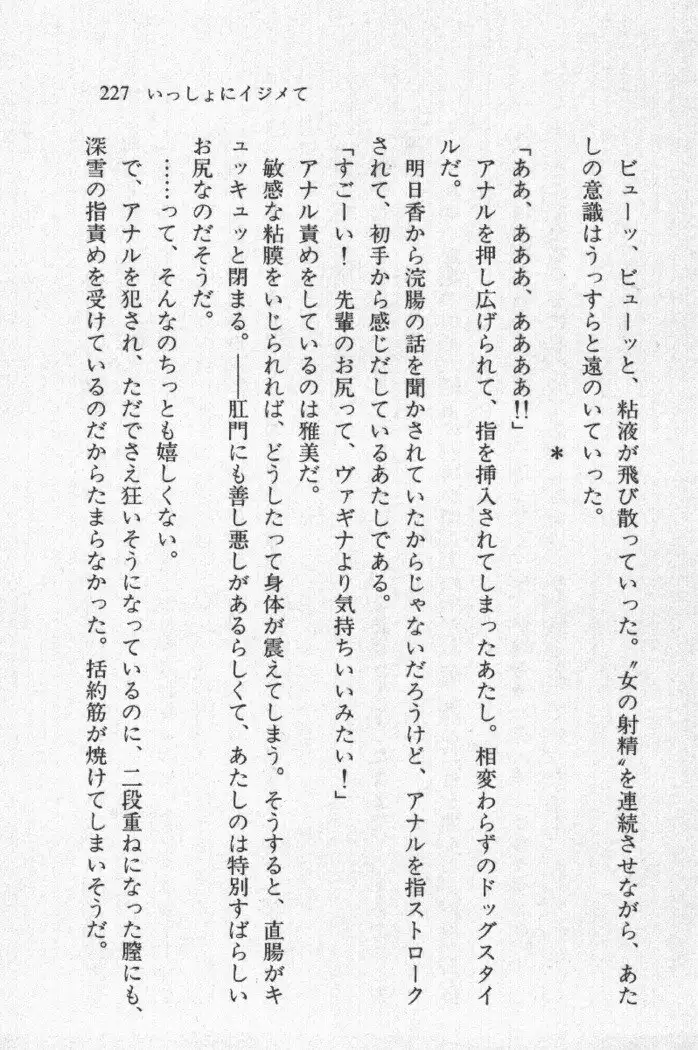 227　いっしょにイジメて

ビューッ、ビューッと、粘液が飛び散っていった。〝女の射精〟を連続させながら、あたしの意識はうっすらと遠のいていった。

＊

「ああ、あああ、ああああ!!」
アナルを押し広げられて、指を挿入されてしまったあたし。相変わらずのドッグスタイルだ。
明日香から浣腸の話を聞かされていたからじゃないだろうけど、アナルを指ストロークされて、初手から感じだしているあたしである。
「すごーい！　先輩のお尻って、ヴァギナより気持ちいいみたい！」
アナル責めをしているのは雅美だ。
敏感な粘膜をいじられれば、どうしたって身体が震えてしまう。そうすると、直腸がキュッキュッと閉まる。——肛門にも善し悪しがあるらしくて、あたしのは特別すばらしいお尻なのだそうだ。
……って、そんなのちっとも嬉しくない。
で、アナルを犯され、ただでさえ狂いそうになっているのに、二段重ねになった膣にも、深雪の指責めを受けているのだからたまらなかった。括約筋が焼けてしまいそうだ。